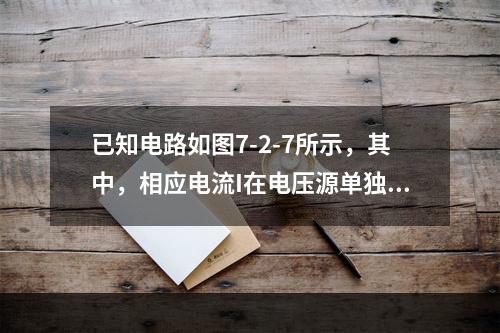 已知电路如图7-2-7所示，其中，相应电流I在电压源单独...